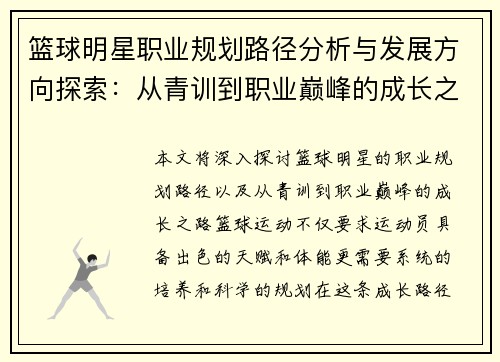 篮球明星职业规划路径分析与发展方向探索：从青训到职业巅峰的成长之

本文将深入探讨篮球明星的职业规划路径以及从青训到职业巅峰的成长之路篮球运动不仅要求运动员具备出色的天赋和体能更需要系统的培养和科学的规划在这条成长路径